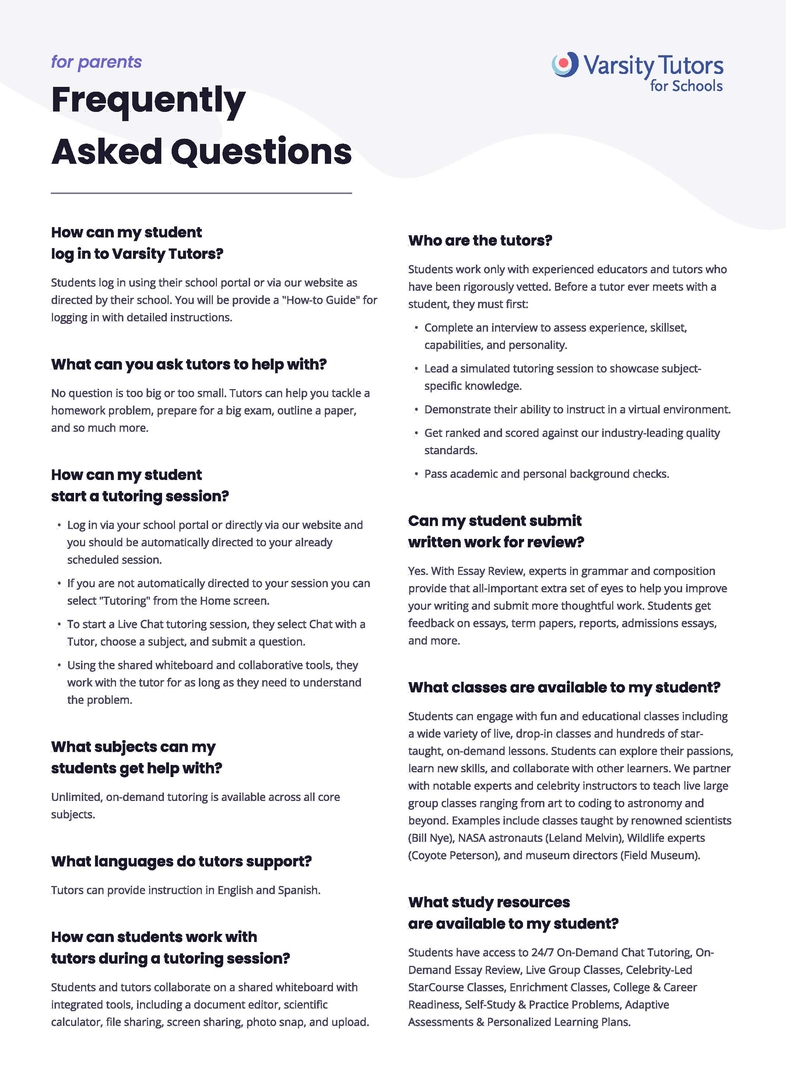 for parents

Frequently Asked Questions

Varsity Tutors for Schools

How can my student log in to Varsity Tutors?

Students log in using their school portal or via our website as directed by their school. You will be provide a "How-to Guide" for logging in with detailed instructions.

What can you ask tutors to help with?

No question is too big or too small. Tutors can help you tackle a homework problem, prepare for a big exam, outline a paper, and so much more.

How can my student start a tutoring session?

• Log in via your school portal or directly via our website and you should be automatically directed to your already scheduled session.
• If you are not automatically directed to your session you can select "Tutoring" from the Home screen.
• To start a Live Chat tutoring session, they select Chat with a Tutor, choose a subject, and submit a question.
• Using the shared whiteboard and collaborative tools, they work with the tutor for as long as they need to understand the problem.

What subjects can my students get help with?

Unlimited, on-demand tutoring is available across all core subjects.

What languages do tutors support?

Tutors can provide instruction in English and Spanish.

How can students work with tutors during a tutoring session?

Students and tutors collaborate on a shared whiteboard with integrated tools, including a document editor, scientific calculator, file sharing, screen sharing, photo snap, and upload.

Who are the tutors?

Students work only with experienced educators and tutors who have been rigorously vetted. Before a tutor ever meets with a student, they must first:

• Complete an interview to assess experience, skillset, capabilities, and personality.
• Lead a simulated tutoring session to showcase subject-specific knowledge.
• Demonstrate their ability to instruct in a virtual environment.
• Get ranked and scored against our industry-leading quality standards.
• Pass academic and personal background checks.

Can my student submit written work for review?

Yes. With Essay Review, experts in grammar and composition provide that all-important extra set of eyes to help you improve your writing and submit more thoughtful work. Students get feedback on essays, term papers, reports, admissions essays, and more.

What classes are available to my student?

Students can engage with fun and educational classes including a wide variety of live, drop-in classes and hundreds of star-taught, on-demand lessons. Students can explore their passions, learn new skills, and collaborate with other learners. We partner with notable experts and celebrity instructors to teach live large group classes ranging from art to coding to astronomy and beyond. Examples include classes taught by renowned scientists (Bill Nye), NASA astronauts (Leland Melvin), Wildlife experts (Coyote Peterson), and museum directors (Field Museum).

What study resources are available to my student?

Students have access to 24/7 On-Demand Chat Tutoring, On-Demand Essay Review, Live Group Classes, Celebrity-Led StarCourse Classes, Enrichment Classes, College & Career Readiness, Self-Study & Practice Problems, Adaptive Assessments & Personalized Learning Plans.